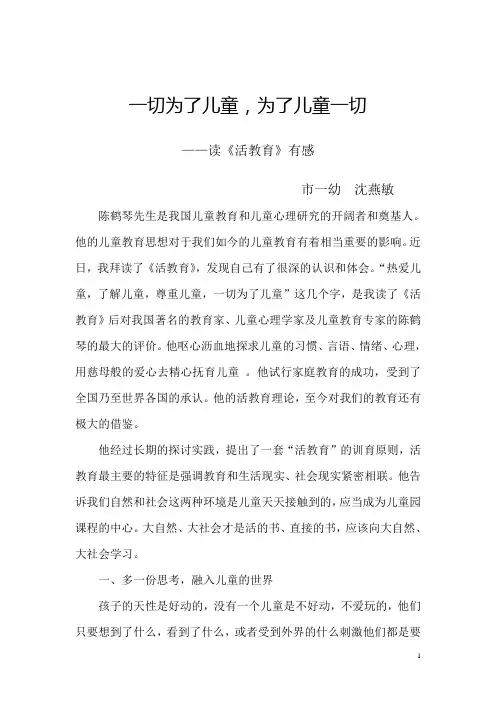 一切为了儿童，为了儿童一切

——读《活教育》有感

市一幼　沈燕敏

陈鹤琴先生是我国儿童教育和儿童心理研究的开阔者和奠基人。他的儿童教育思想对于我们如今的儿童教育有着相当重要的影响。近日，我拜读了《活教育》，发现自己有了很深的认识和体会。“热爱儿童，了解儿童，尊重儿童，一切为了儿童”这几个字，是我读了《活教育》后对我国著名的教育家、儿童心理学家及儿童教育专家的陈鹤琴的最大的评价。他呕心沥血地探求儿童的习惯、言语、情绪、心理，用慈母般的爱心去精心抚育儿童 。他试行家庭教育的成功，受到了全国乃至世界各国的承认。他的活教育理论，至今对我们的教育还有极大的借鉴。

他经过长期的探讨实践，提出了一套“活教育”的训育原则，活教育最主要的特征是强调教育和生活现实、社会现实紧密相联。他告诉我们自然和社会这两种环境是儿童天天接触到的，应当成为儿童园课程的中心。大自然、大社会才是活的书、直接的书，应该向大自然、大社会学习。

一、多一份思考，融入儿童的世界

孩子的天性是好动的，没有一个儿童是不好动，不爱玩的，他们只要想到了什么，看到了什么，或者受到外界的什么刺激他们都是要

1